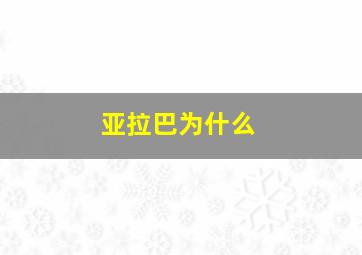 亚拉巴为什么